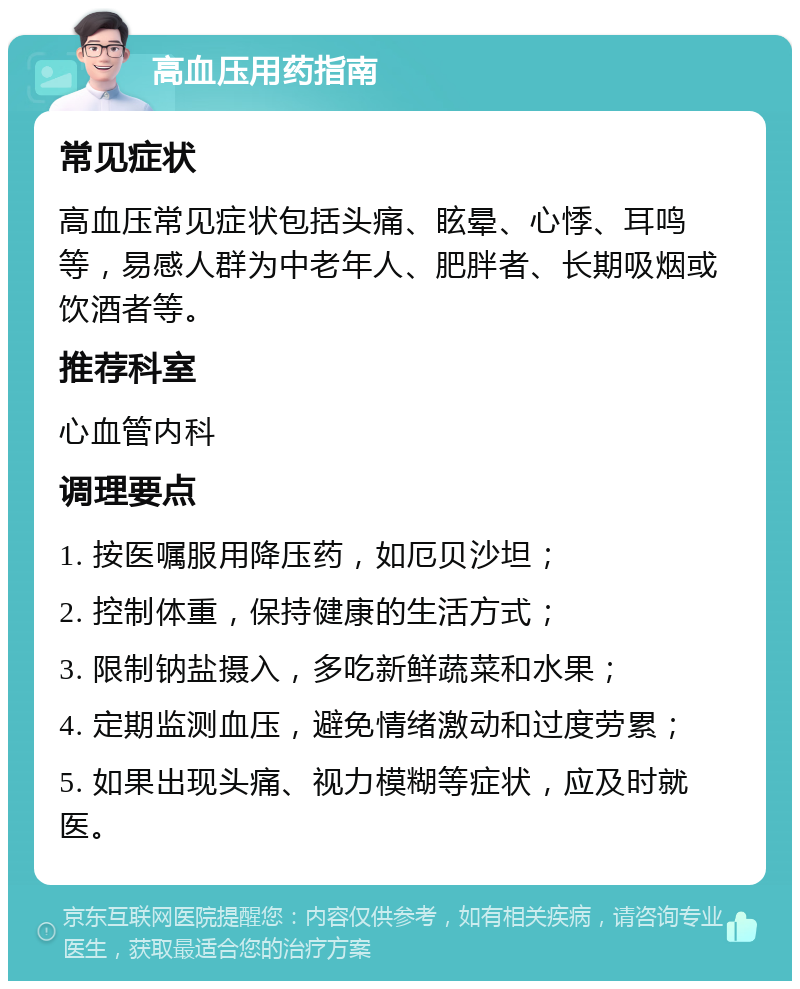 高血压用药指南

常见症状

高血压常见症状包括头痛、眩晕、心悸、耳鸣等，易感人群为中老年人、肥胖者、长期吸烟或饮酒者等。

推荐科室

心血管内科

调理要点

1. 按医嘱服用降压药，如厄贝沙坦；

2. 控制体重，保持健康的生活方式；

3. 限制钠盐摄入，多吃新鲜蔬菜和水果；

4. 定期监测血压，避免情绪激动和过度劳累；

5. 如果出现头痛、视力模糊等症状，应及时就医。

京东互联网医院提醒您：内容仅供参考，如有相关疾病，请咨询专业医生，获取最适合您的治疗方案